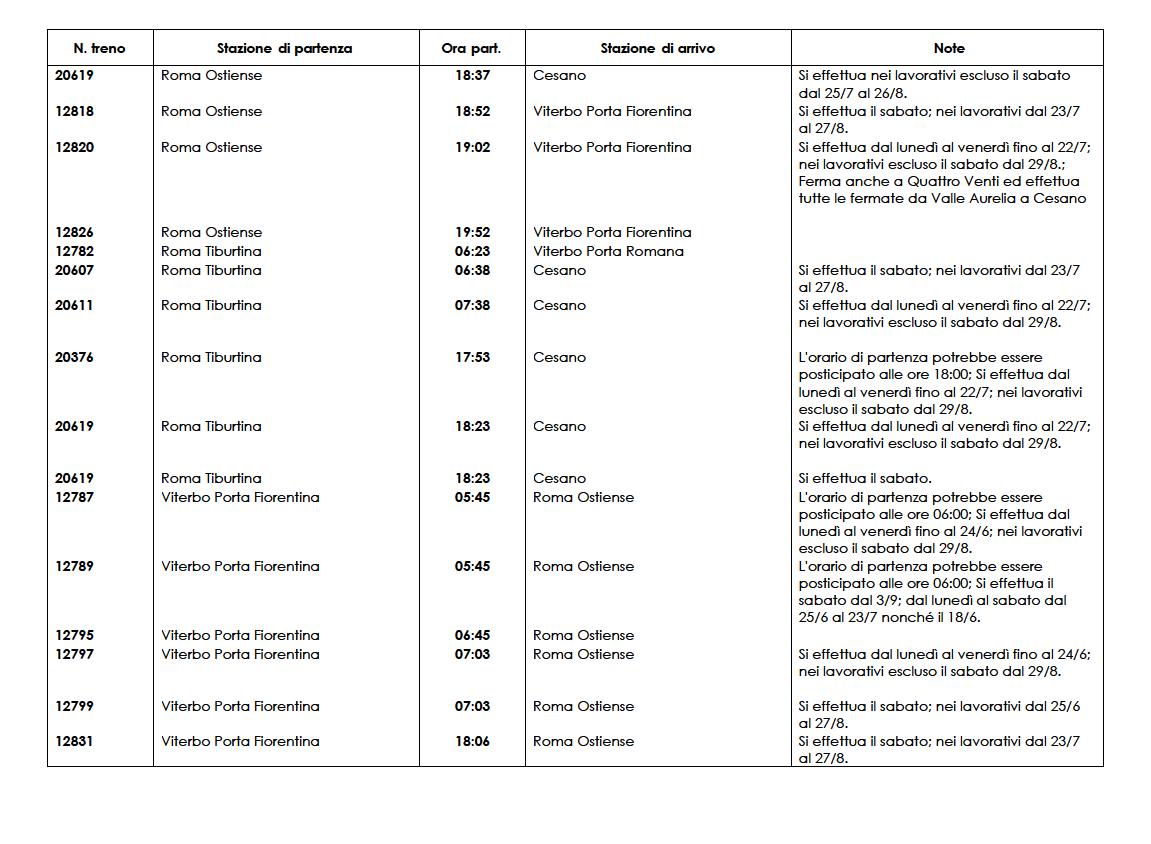 | N. treno | Stazione di partenza | Ora part. | Stazione di arrivo | Note |
|---|---|---|---|---|
| 20619 | Roma Ostiense | 18:37 | Cesano | Si effettua nei lavorativi escluso il sabato dal 25/7 al 26/8. |
| 12818 | Roma Ostiense | 18:52 | Viterbo Porta Fiorentina | Si effettua il sabato; nei lavorativi dal 23/7 al 27/8. |
| 12820 | Roma Ostiense | 19:02 | Viterbo Porta Fiorentina | Si effettua dal lunedì al venerdì fino al 22/7; nei lavorativi escluso il sabato dal 29/8.; Ferma anche a Quattro Venti ed effettua tutte le fermate da Valle Aurelia a Cesano |
| 12826 | Roma Ostiense | 19:52 | Viterbo Porta Fiorentina | |
| 12782 | Roma Tiburtina | 06:23 | Viterbo Porta Romana | |
| 20607 | Roma Tiburtina | 06:38 | Cesano | Si effettua il sabato; nei lavorativi dal 23/7 al 27/8. |
| 20611 | Roma Tiburtina | 07:38 | Cesano | Si effettua dal lunedì al venerdì fino al 22/7; nei lavorativi escluso il sabato dal 29/8. |
| 20376 | Roma Tiburtina | 17:53 | Cesano | L'orario di partenza potrebbe essere posticipato alle ore 18:00; Si effettua dal lunedì al venerdì fino al 22/7; nei lavorativi escluso il sabato dal 29/8. |
| 20619 | Roma Tiburtina | 18:23 | Cesano | Si effettua dal lunedì al venerdì fino al 22/7; nei lavorativi escluso il sabato dal 29/8. |
| 20619 | Roma Tiburtina | 18:23 | Cesano | Si effettua il sabato. |
| 12787 | Viterbo Porta Fiorentina | 05:45 | Roma Ostiense | L'orario di partenza potrebbe essere posticipato alle ore 06:00; Si effettua dal lunedì al venerdì fino al 24/6; nei lavorativi escluso il sabato dal 29/8. |
| 12789 | Viterbo Porta Fiorentina | 05:45 | Roma Ostiense | L'orario di partenza potrebbe essere posticipato alle ore 06:00; Si effettua il sabato dal 3/9; dal lunedì al sabato dal 25/6 al 23/7 nonché il 18/6. |
| 12795 | Viterbo Porta Fiorentina | 06:45 | Roma Ostiense | |
| 12797 | Viterbo Porta Fiorentina | 07:03 | Roma Ostiense | Si effettua dal lunedì al venerdì fino al 24/6; nei lavorativi escluso il sabato dal 29/8. |
| 12799 | Viterbo Porta Fiorentina | 07:03 | Roma Ostiense | Si effettua il sabato; nei lavorativi dal 25/6 al 27/8. |
| 12831 | Viterbo Porta Fiorentina | 18:06 | Roma Ostiense | Si effettua il sabato; nei lavorativi dal 23/7 al 27/8. |